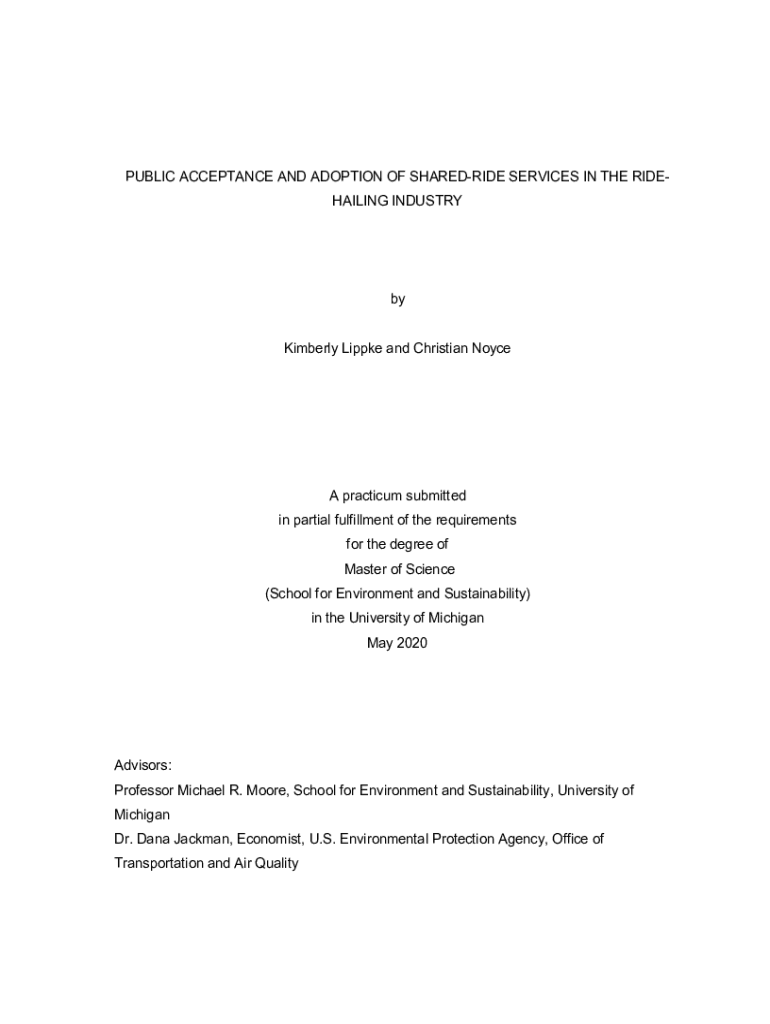 PUBLIC ACCEPTANCE AND ADOPTION OF SHARED-RIDE SERVICES IN THE RIDE-HAILING INDUSTRY

by

Kimberly Lippke and Christian Noyce

A practicum submitted
in partial fulfillment of the requirements
for the degree of
Master of Science
(School for Environment and Sustainability)
in the University of Michigan
May 2020

Advisors:
Professor Michael R. Moore, School for Environment and Sustainability, University of Michigan
Dr. Dana Jackman, Economist, U.S. Environmental Protection Agency, Office of Transportation and Air Quality